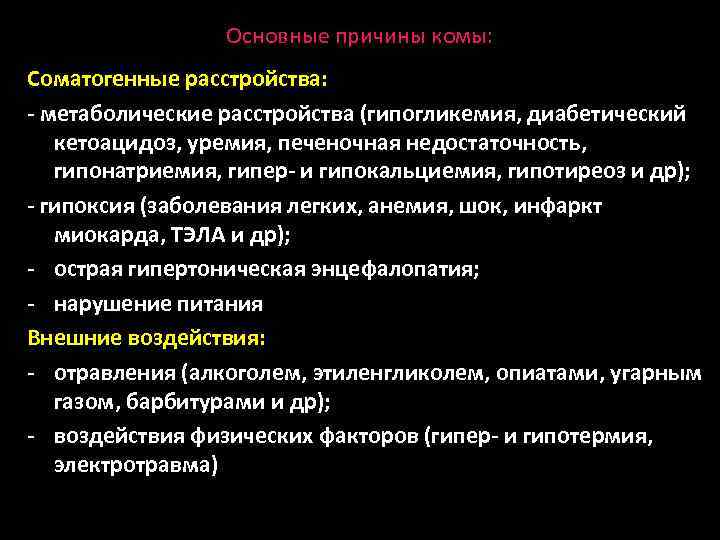 Основные причины комы:

Соматогенные расстройства:

- метаболические расстройства (гипогликемия, диабетический кетоацидоз, уремия, печеночная недостаточность, гипонатриемия, гипер- и гипокальциемия, гипотиреоз и др);

- гипоксия (заболевания легких, анемия, шок, инфаркт миокарда, ТЭЛА и др);

- острая гипертоническая энцефалопатия;

- нарушение питания

Внешние воздействия:

- отравления (алкоголем, этиленгликолем, опиатами, угарным газом, барбитурами и др);

- воздействия физических факторов (гипер- и гипотермия, электротравма)